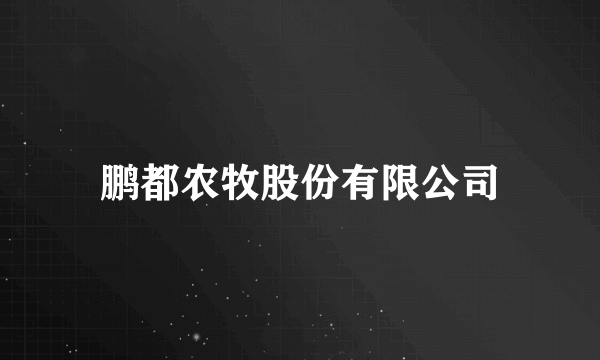 鹏都农牧股份有限公司